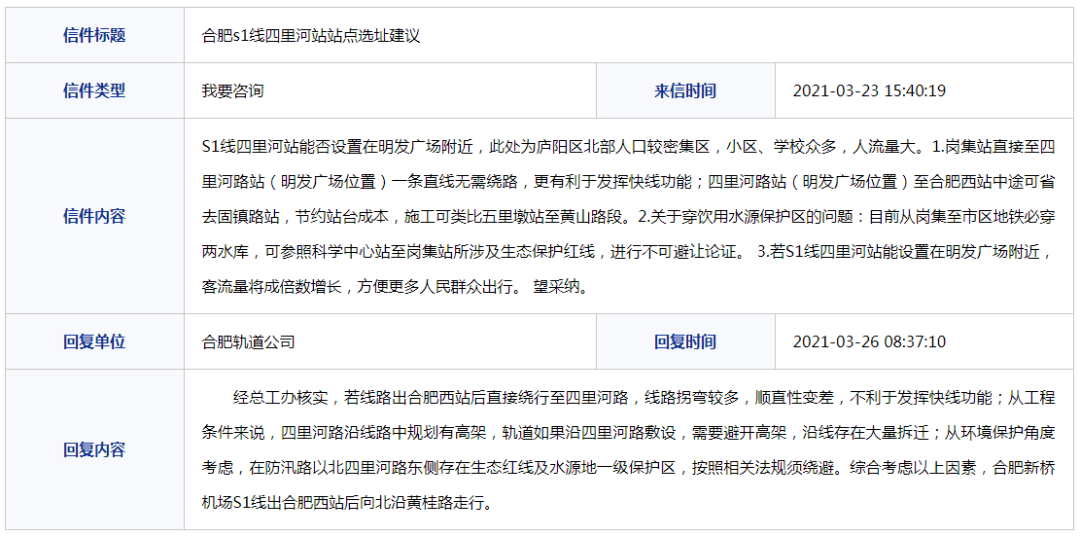 | 信件标题 | 合肥s1线四里河站站点选址建议 | | |
|---|---|---|---|
| 信件类型 | 我要咨询 | 来信时间 | 2021-03-23 15:40:19 |
| 信件内容 | S1线四里河站能否设置在明发广场附近，此处为庐阳区北部人口较密集区，小区、学校众多，人流量大。1.岗集站直接至四里河路站（明发广场位置）一条直线无需绕路，更有利于发挥快线功能；四里河路站（明发广场位置）至合肥西站中途可省去固镇路站，节约站台成本，施工可类比五里墩站至黄山路段。2.关于穿饮用水源保护区的问题：目前从岗集至市区地铁必穿两水库，可参照科学中心站至岗集站所涉及生态保护红线，进行不可避让论证。 3.若S1线四里河站能设置在明发广场附近，客流量将成倍数增长，方便更多人民群众出行。 望采纳。 | | |
| 回复单位 | 合肥轨道公司 | 回复时间 | 2021-03-26 08:37:10 |
| 回复内容 | 经总工办核实，若线路出合肥西站后直接绕行至四里河路，线路拐弯较多，顺直性变差，不利于发挥快线功能；从工程条件来说，四里河路沿线路中规划有高架，轨道如果沿四里河路敷设，需要避开高架，沿线存在大量拆迁；从环境保护角度考虑，在防汛路以北四里河路东侧存在生态红线及水源地一级保护区，按照相关法规须绕避。综合考虑以上因素，合肥新桥机场S1线出合肥西站后向北沿黄桂路走行。 | | |